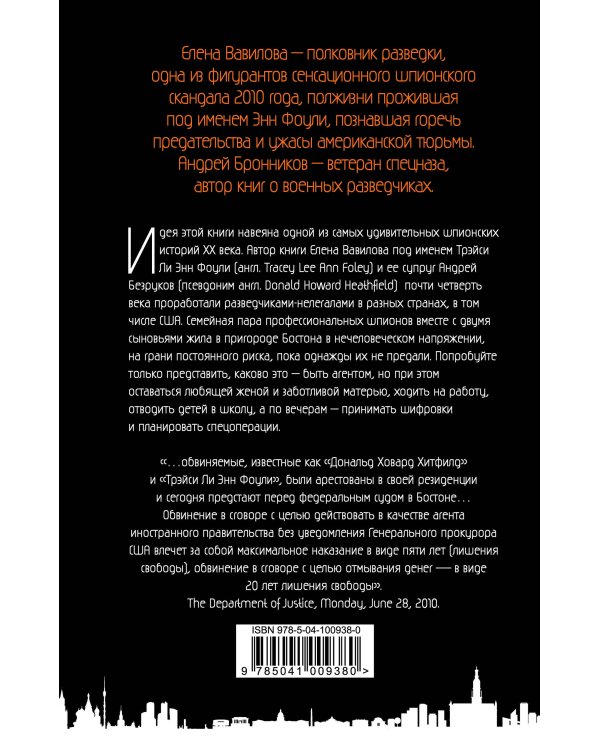 Елена Вавилова — полковник разведки, одна из фигурантов сенсационного шпионского скандала 2010 года, полжизни прожившая под именем Энн Фоули, познавшая горечь предательства и ужасы американской тюрьмы. Андрей Бронников — ветеран спецназа, автор книг о военных разведчиках.

Идея этой книги навеяна одной из самых удивительных шпионских историй XX века. Автор книги Елена Вавилова под именем Трэйси Ли Энн Фоули (англ. Tracey Lee Ann Foley) и ее супруг Андрей Безруков (псевдоним англ. Donald Howard Heathfield) почти четверть века проработали разведчиками-нелегалами в разных странах, в том числе США. Семейная пара профессиональных шпионов вместе с двумя сыновьями жила в пригороде Бостона в нечеловеческом напряжении, на грани постоянного риска, пока однажды их не предали. Попробуйте только представить, каково это — быть агентом, но при этом оставаться любящей женой и заботливой матерью, ходить на работу, отводить детей в школу, а по вечерам — принимать шифровки и планировать спецоперации.

«...обвиняемые, известные как «Дональд Ховард Хитфилд» и «Трэйси Ли Энн Фоули», были арестованы в своей резиденции и сегодня предстают перед федеральным судом в Бостоне... Обвинение в сговоре с целью действовать в качестве агента иностранного правительства без уведомления Генерального прокурора США влечет за собой максимальное наказание в виде пяти лет (лишения свободы), обвинение в сговоре с целью отмывания денег — в виде 20 лет лишения свободы».
The Department of Justice, Monday, June 28, 2010.

ISBN 978-5-04-100938-0
9 785041 009380 >